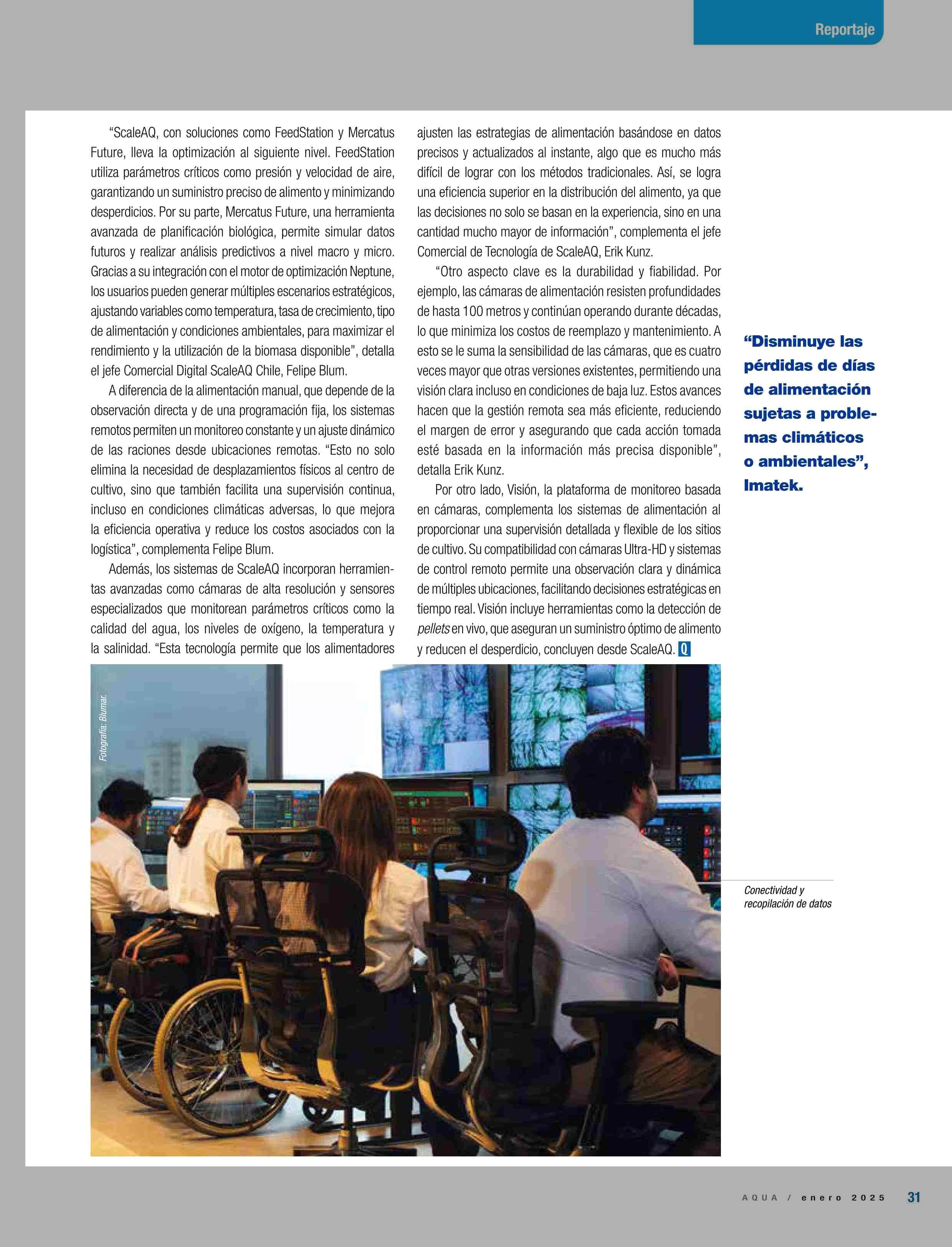 Reportaje

“ScaleAQ, con soluciones como FeedStation y Mercatus Future, lleva la optimización al siguiente nivel. FeedStation utiliza parámetros críticos como presión y velocidad de aire, garantizando un suministro preciso de alimento y minimizando desperdicios. Por su parte, Mercatus Future, una herramienta avanzada de planificación biológica, permite simular datos futuros y realizar análisis predictivos a nivel macro y micro. Gracias a su integración con el motor de optimización Neptune, los usuarios pueden generar múltiples escenarios estratégicos, ajustando variables como temperatura, tasa de crecimiento, tipo de alimentación y condiciones ambientales, para maximizar el rendimiento y la utilización de la biomasa disponible”, detalla el jefe Comercial Digital ScaleAQ Chile, Felipe Blum.

A diferencia de la alimentación manual, que depende de la observación directa y de una programación fija, los sistemas remotos permiten un monitoreo constante y un ajuste dinámico de las raciones desde ubicaciones remotas. “Esto no solo elimina la necesidad de desplazamientos físicos al centro de cultivo, sino que también facilita una supervisión continua, incluso en condiciones climáticas adversas, lo que mejora la eficiencia operativa y reduce los costos asociados con la logística”, complementa Felipe Blum.

Además, los sistemas de ScaleAQ incorporan herramientas avanzadas como cámaras de alta resolución y sensores especializados que monitorean parámetros críticos como la calidad del agua, los niveles de oxígeno, la temperatura y la salinidad. “Esta tecnología permite que los alimentadores ajusten las estrategias de alimentación basándose en datos precisos y actualizados al instante, algo que es mucho más difícil de lograr con los métodos tradicionales. Así, se logra una eficiencia superior en la distribución del alimento, ya que las decisiones no solo se basan en la experiencia, sino en una cantidad mucho mayor de información”, complementa el jefe Comercial de Tecnología de ScaleAQ, Erik Kunz.

“Otro aspecto clave es la durabilidad y fiabilidad. Por ejemplo, las cámaras de alimentación resisten profundidades de hasta 100 metros y continúan operando durante décadas, lo que minimiza los costos de reemplazo y mantenimiento. A esto se le suma la sensibilidad de las cámaras, que es cuatro veces mayor que otras versiones existentes, permitiendo una visión clara incluso en condiciones de baja luz. Estos avances hacen que la gestión remota sea más eficiente, reduciendo el margen de error y asegurando que cada acción tomada esté basada en la información más precisa disponible”, detalla Erik Kunz.

Por otro lado, Visión, la plataforma de monitoreo basada en cámaras, complementa los sistemas de alimentación al proporcionar una supervisión detallada y flexible de los sitios de cultivo. Su compatibilidad con cámaras Ultra-HD y sistemas de control remoto permite una observación clara y dinámica de múltiples ubicaciones, facilitando decisiones estratégicas en tiempo real. Visión incluye herramientas como la detección de pellets en vivo, que aseguran un suministro óptimo de alimento y reducen el desperdicio, concluyen desde ScaleAQ. Q

“Disminuye las pérdidas de días de alimentación sujetas a problemas climáticos o ambientales”, Imatek.

Fotografía: Blumar.

Conectividad y recopilación de datos

AQUA / enero 2025 31